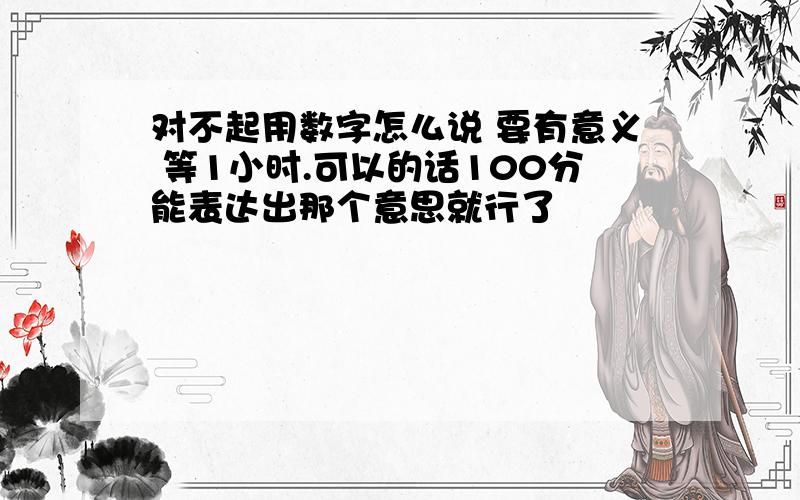 对不起用数字怎么说 要有意义 等1小时.可以的话100分 能表达出那个意思就行了